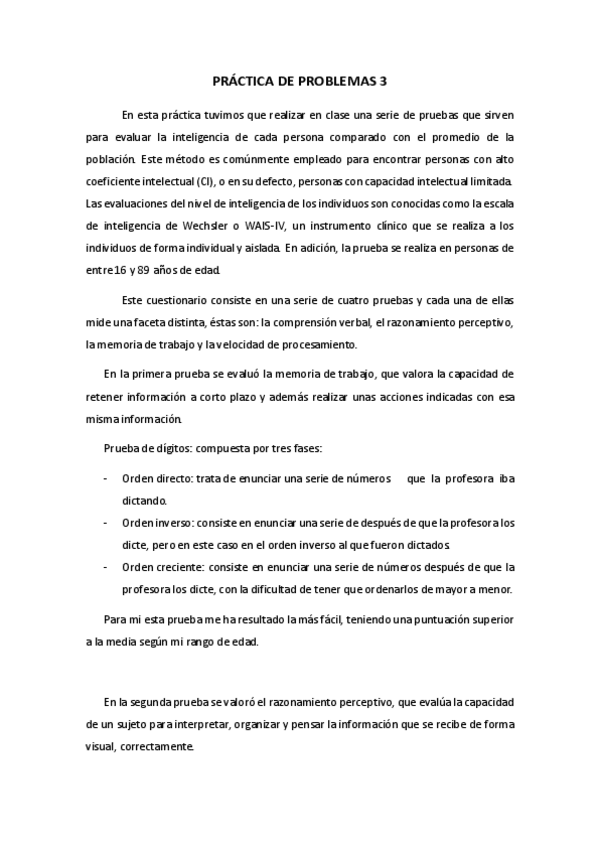 PRÁCTICA DE PROBLEMAS 3

En esta práctica tuvimos que realizar en clase una serie de pruebas que sirven para evaluar la inteligencia de cada persona comparado con el promedio de la población. Este método es comúnmente empleado para encontrar personas con alto coeficiente intelectual (CI), o en su defecto, personas con capacidad intelectual limitada. Las evaluaciones del nivel de inteligencia de los individuos son conocidas como la escala de inteligencia de Wechsler o WAIS-IV, un instrumento clínico que se realiza a los individuos de forma individual y aislada. En adición, la prueba se realiza en personas de entre 16 y 89 años de edad.

Este cuestionario consiste en una serie de cuatro pruebas y cada una de ellas mide una faceta distinta, éstas son: la comprensión verbal, el razonamiento perceptivo, la memoria de trabajo y la velocidad de procesamiento.

En la primera prueba se evaluó la memoria de trabajo, que valora la capacidad de retener información a corto plazo y además realizar unas acciones indicadas con esa misma información.

Prueba de dígitos: compuesta por tres fases:

- Orden directo: trata de enunciar una serie de números que la profesora iba dictando.
- Orden inverso: consiste en enunciar una serie de después de que la profesora los dicte, pero en este caso en el orden inverso al que fueron dictados.
- Orden creciente: consiste en enunciar una serie de números después de que la profesora los dicte, con la dificultad de tener que ordenarlos de mayor a menor.

Para mi esta prueba me ha resultado la más fácil, teniendo una puntuación superior a la media según mi rango de edad.

En la segunda prueba se valoró el razonamiento perceptivo, que evalúa la capacidad de un sujeto para interpretar, organizar y pensar la información que se recibe de forma visual, correctamente.